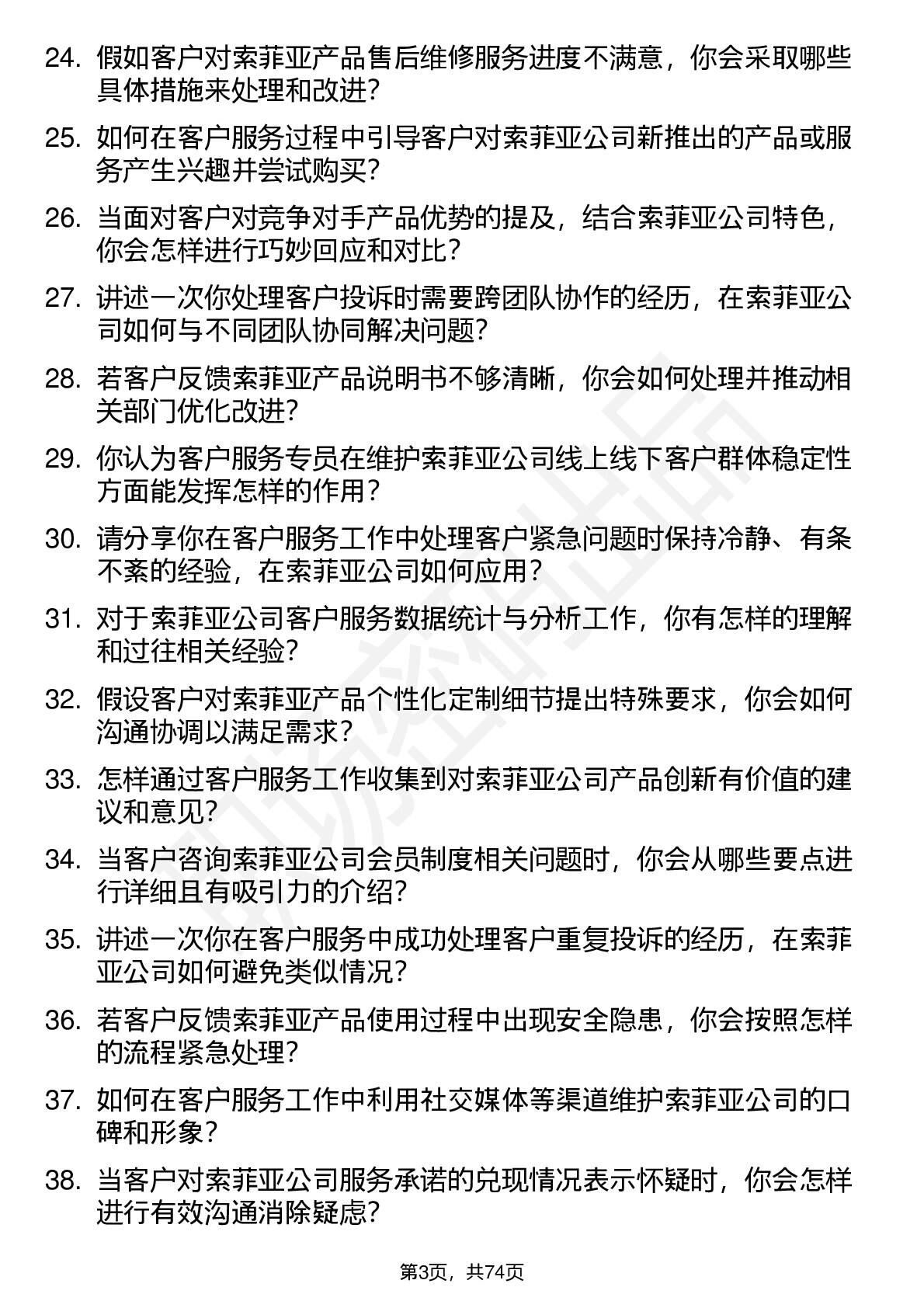 24. 假如客户对索菲亚产品售后维修服务进度不满意，你会采取哪些具体措施来处理和改进？

25. 如何在客户服务过程中引导客户对索菲亚公司新推出的产品或服务产生兴趣并尝试购买？

26. 当面对客户对竞争对手产品优势的提及，结合索菲亚公司特色，你会怎样进行巧妙回应和对比？

27. 讲述一次你处理客户投诉时需要跨团队协作的经历，在索菲亚公司如何与不同团队协同解决问题？

28. 若客户反馈索菲亚产品说明书不够清晰，你会如何处理并推动相关部门优化改进？

29. 你认为客户服务专员在维护索菲亚公司线上线下客户群体稳定性方面能发挥怎样的作用？

30. 请分享你在客户服务工作中处理客户紧急问题时保持冷静、有条不紊的经验，在索菲亚公司如何应用？

31. 对于索菲亚公司客户服务数据统计与分析工作，你有怎样的理解和过往相关经验？

32. 假设客户对索菲亚产品个性化定制细节提出特殊要求，你会如何沟通协调以满足需求？

33. 怎样通过客户服务工作收集到对索菲亚公司产品创新有价值的建议和意见？

34. 当客户咨询索菲亚公司会员制度相关问题时，你会从哪些要点进行详细且有吸引力的介绍？

35. 讲述一次你在客户服务中成功处理客户重复投诉的经历，在索菲亚公司如何避免类似情况？

36. 若客户反馈索菲亚产品使用过程中出现安全隐患，你会按照怎样的流程紧急处理？

37. 如何在客户服务工作中利用社交媒体等渠道维护索菲亚公司的口碑和形象？

38. 当客户对索菲亚公司服务承诺的兑现情况表示怀疑时，你会怎样进行有效沟通消除疑虑？

第3页，共74页